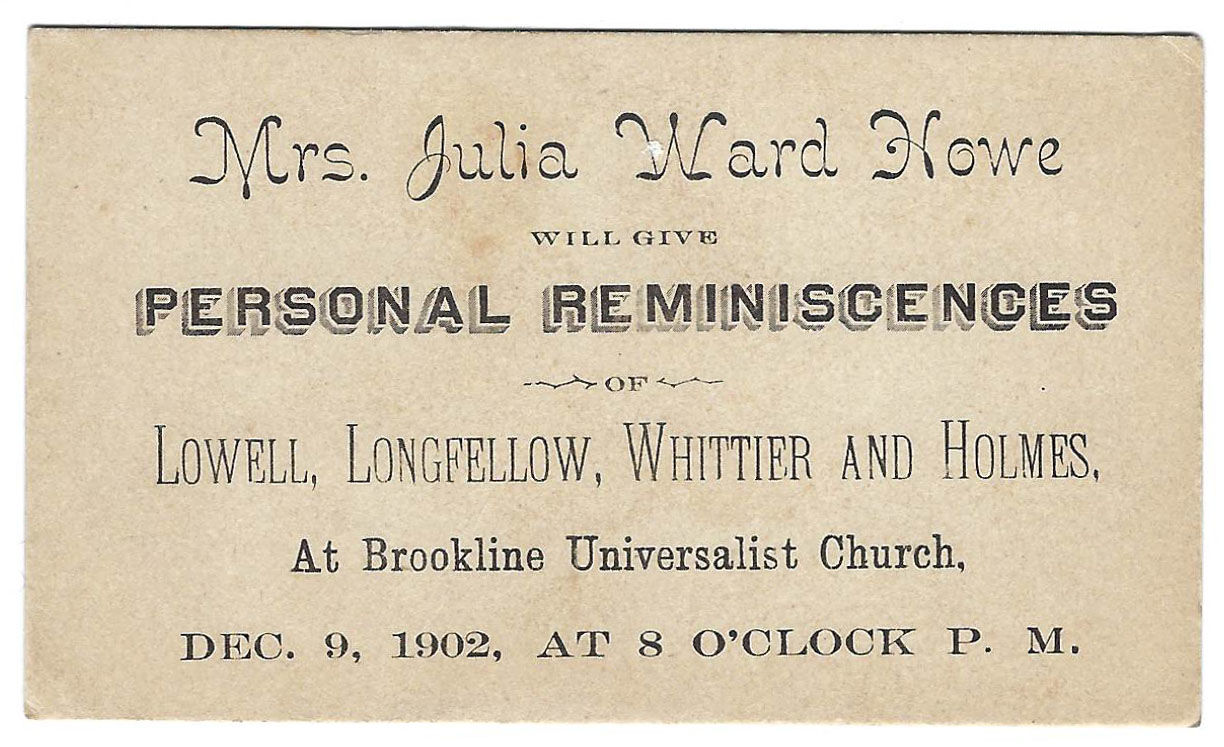 Mrs. Julia Ward Howe

WILL GIVE

PERSONAL REMINISCENCES

OF

LOWELL, LONGFELLOW, WHITTIER AND HOLMES,

At Brookline Universalist Church,

DEC. 9, 1902, AT 8 O'CLOCK P. M.